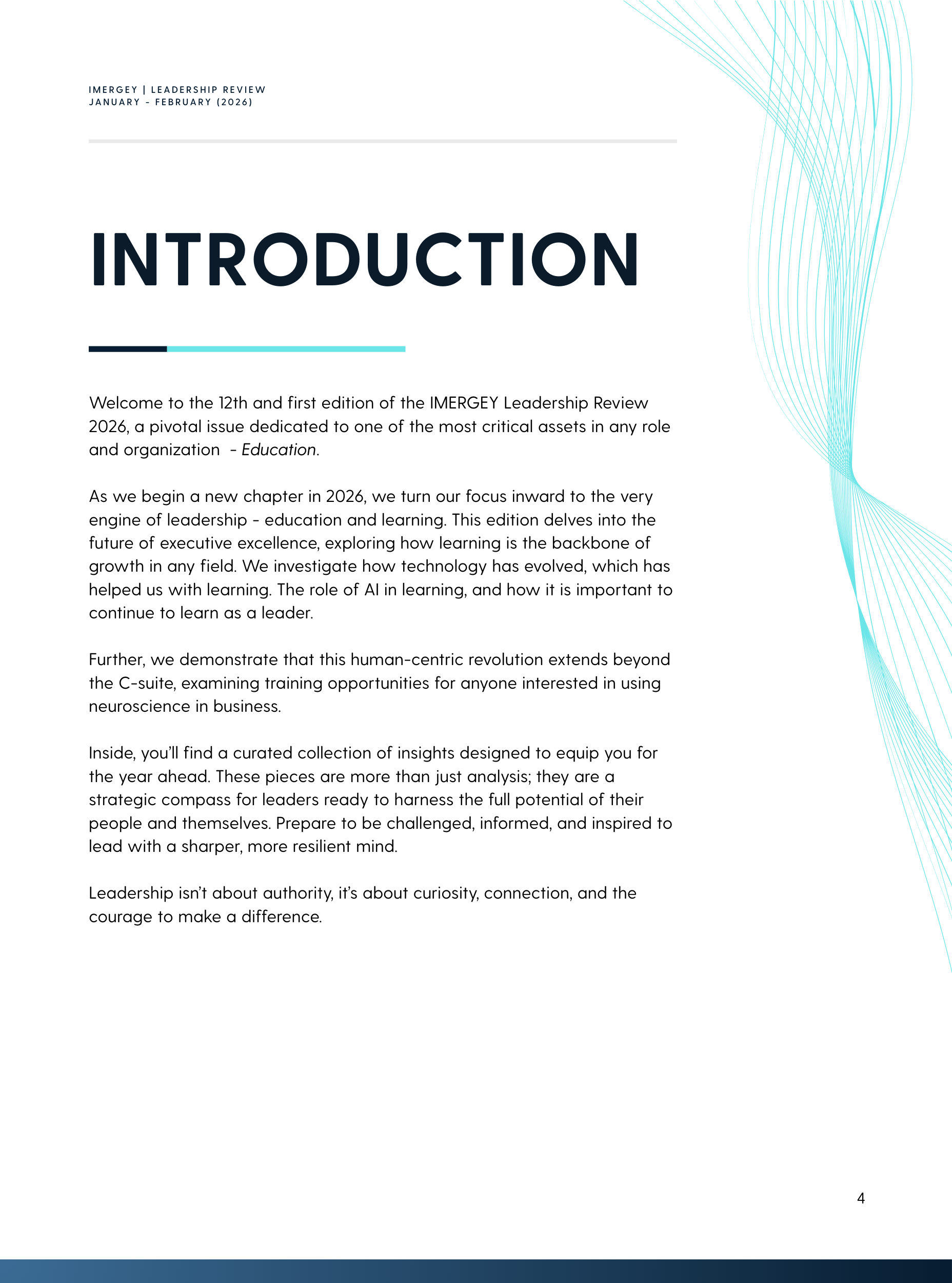 IMERGEY | LEADERSHIP REVIEW
JANUARY - FEBRUARY (2026)

INTRODUCTION

Welcome to the 12th and first edition of the IMERGEY Leadership Review 2026, a pivotal issue dedicated to one of the most critical assets in any role and organization - Education.

As we begin a new chapter in 2026, we turn our focus inward to the very engine of leadership - education and learning. This edition delves into the future of executive excellence, exploring how learning is the backbone of growth in any field. We investigate how technology has evolved, which has helped us with learning. The role of AI in learning, and how it is important to continue to learn as a leader.

Further, we demonstrate that this human-centric revolution extends beyond the C-suite, examining training opportunities for anyone interested in using neuroscience in business.

Inside, you'll find a curated collection of insights designed to equip you for the year ahead. These pieces are more than just analysis; they are a strategic compass for leaders ready to harness the full potential of their people and themselves. Prepare to be challenged, informed, and inspired to lead with a sharper, more resilient mind.

Leadership isn't about authority, it's about curiosity, connection, and the courage to make a difference.

4